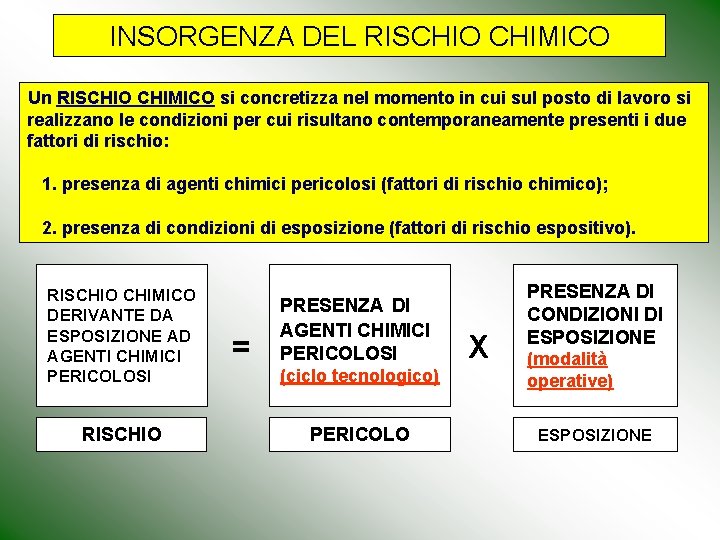 INSORGENZA DEL RISCHIO CHIMICO

Un RISCHIO CHIMICO si concretizza nel momento in cui sul posto di lavoro si realizzano le condizioni per cui risultano contemporaneamente presenti i due fattori di rischio:

1. presenza di agenti chimici pericolosi (fattori di rischio chimico);

2. presenza di condizioni di esposizione (fattori di rischio espositivo).

RISCHIO CHIMICO DERIVANTE DA ESPOSIZIONE AD AGENTI CHIMICI PERICOLOSI

=

PRESENZA DI AGENTI CHIMICI PERICOLOSI (ciclo tecnologico)

X

PRESENZA DI CONDIZIONI DI ESPOSIZIONE (modalità operative)

RISCHIO

PERICOLO

ESPOSIZIONE